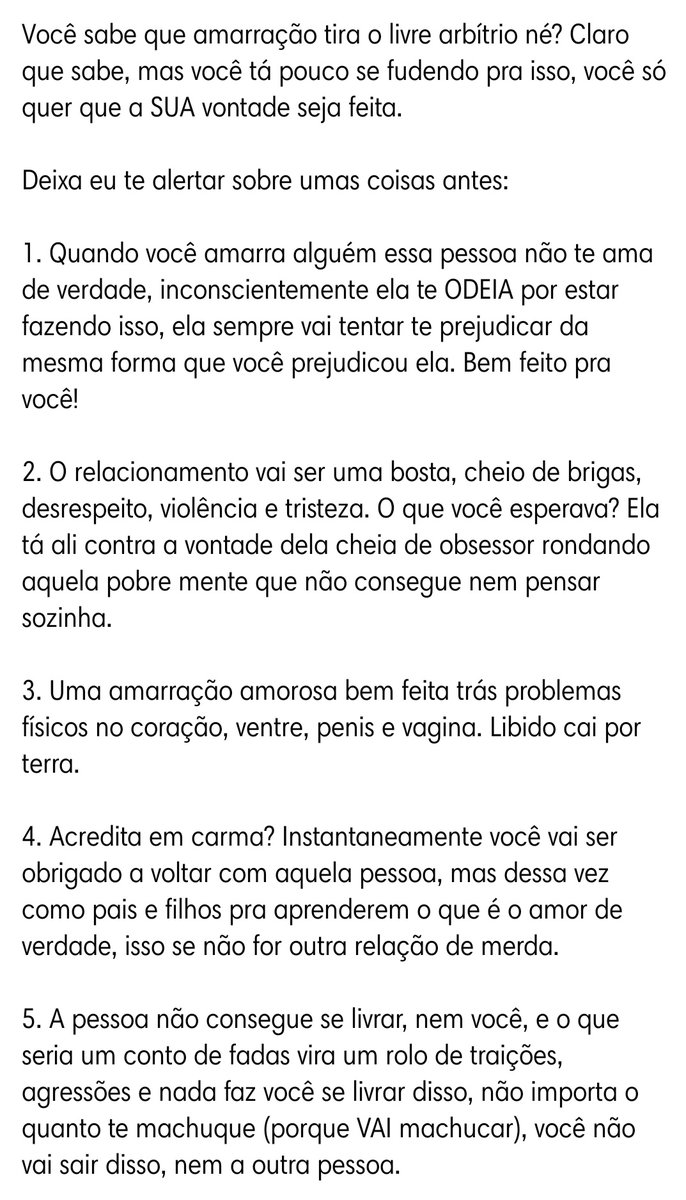 Você sabe que amarração tira o livre arbítrio né? Claro que sabe, mas você tá pouco se fudendo pra isso, você só quer que a SUA vontade seja feita.

Deixa eu te alertar sobre umas coisas antes:

1. Quando você amarra alguém essa pessoa não te ama de verdade, inconscientemente ela te ODEIA por estar fazendo isso, ela sempre vai tentar te prejudicar da mesma forma que você prejudicou ela. Bem feito pra você!

2. O relacionamento vai ser uma bosta, cheio de brigas, desrespeito, violência e tristeza. O que você esperava? Ela tá ali contra a vontade dela cheia de obsessor rondando aquela pobre mente que não consegue nem pensar sozinha.

3. Uma amarração amorosa bem feita trás problemas físicos no coração, ventre, penis e vagina. Libido cai por terra.

4. Acredita em carma? Instantaneamente você vai ser obrigado a voltar com aquela pessoa, mas dessa vez como pais e filhos pra aprenderem o que é o amor de verdade, isso se não for outra relação de merda.

5. A pessoa não consegue se livrar, nem você, e o que seria um conto de fadas vira um rolo de traições, agressões e nada faz você se livrar disso, não importa o quanto te machuque (porque VAI machucar), você não vai sair disso, nem a outra pessoa.